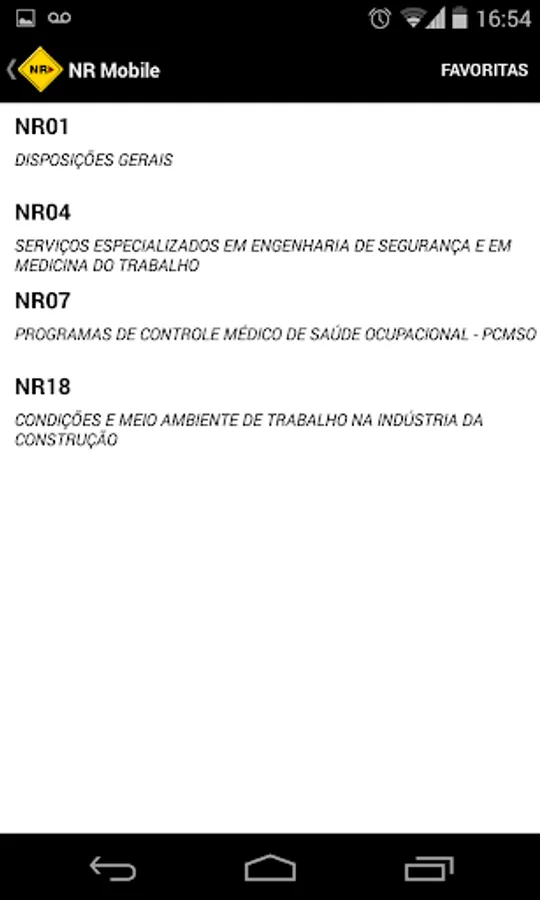 16:54

NR

NR Mobile

FAVORITAS

NR01

DISPOSIÇÕES GERAIS

NR04

SERVIÇOS ESPECIALIZADOS EM ENGENHARIA DE SEGURANÇA E EM MEDICINA DO TRABALHO

NR07

PROGRAMAS DE CONTROLE MÉDICO DE SAÚDE OCUPACIONAL - PCMSO

NR18

CONDIÇÕES E MEIO AMBIENTE DE TRABALHO NA INDÚSTRIA DA CONSTRUÇÃO